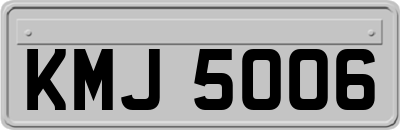 KMJ 5006